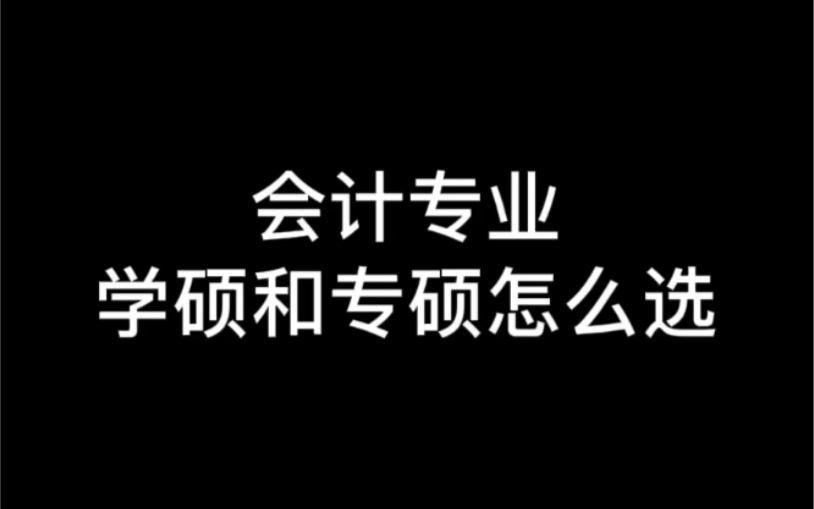 会计专业
学硕和专硕怎么选